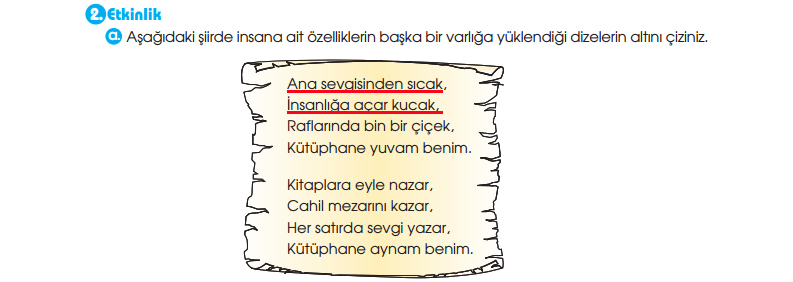 2. Etkinlik

a. Aşağıdaki şiirde insana ait özelliklerin başka bir varlığa yüklendiği dizelerin altını çiziniz.

Ana sevgisinden sıcak,
İnsanlığa açar kucak,
Raflarında bin bir çiçek,
Kütüphane yuvam benim.

Kitaplara eyle nazar,
Cahil mezarını kazar,
Her satırda sevgi yazar,
Kütüphane aynam benim.